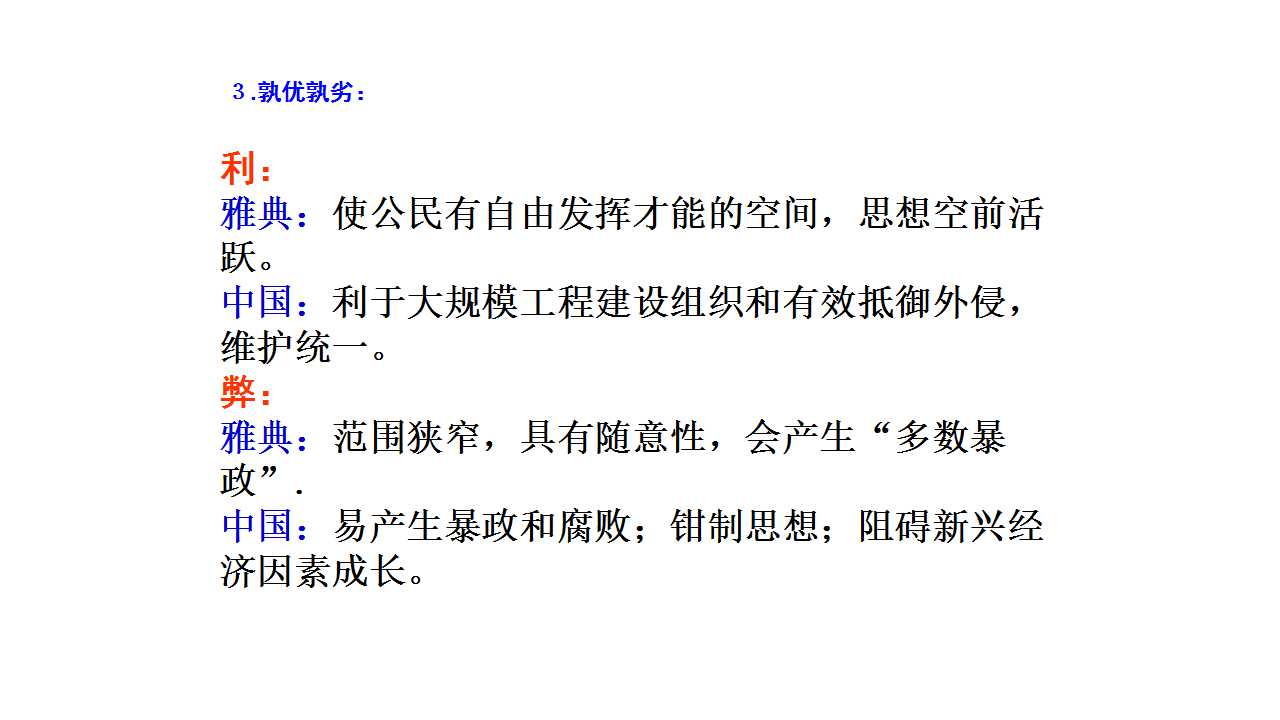 3.孰优孰劣：

利：
雅典：使公民有自由发挥才能的空间，思想空前活跃。
中国：利于大规模工程建设组织和有效抵御外侵，维护统一。
弊：
雅典：范围狭窄，具有随意性，会产生“多数暴政”.
中国：易产生暴政和腐败；钳制思想；阻碍新兴经济因素成长。